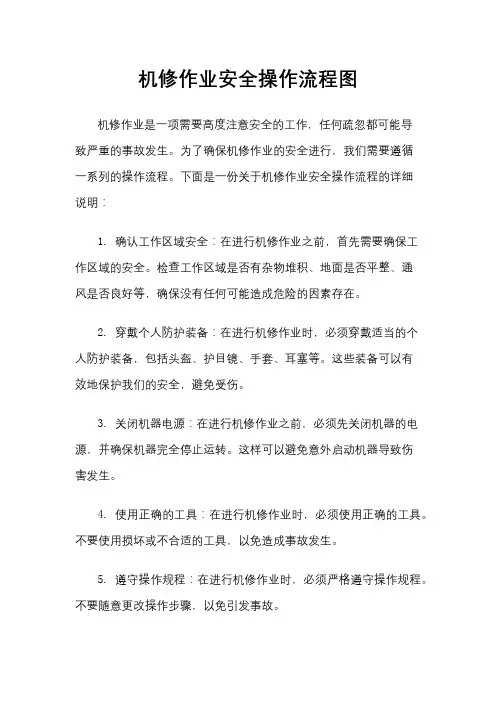 机修作业安全操作流程图

机修作业是一项需要高度注意安全的工作，任何疏忽都可能导致严重的事故发生。为了确保机修作业的安全进行，我们需要遵循一系列的操作流程。下面是一份关于机修作业安全操作流程的详细说明：

1. 确认工作区域安全：在进行机修作业之前，首先需要确保工作区域的安全。检查工作区域是否有杂物堆积、地面是否平整、通风是否良好等，确保没有任何可能造成危险的因素存在。

2. 穿戴个人防护装备：在进行机修作业时，必须穿戴适当的个人防护装备，包括头盔、护目镜、手套、耳塞等。这些装备可以有效地保护我们的安全，避免受伤。

3. 关闭机器电源：在进行机修作业之前，必须先关闭机器的电源，并确保机器完全停止运转。这样可以避免意外启动机器导致伤害发生。

4. 使用正确的工具：在进行机修作业时，必须使用正确的工具。不要使用损坏或不合适的工具，以免造成事故发生。

5. 遵守操作规程：在进行机修作业时，必须严格遵守操作规程。不要随意更改操作步骤，以免引发事故。